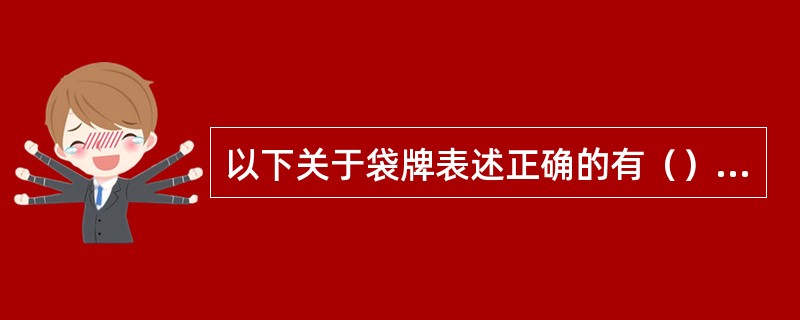 以下关于袋牌表述正确的有（）...